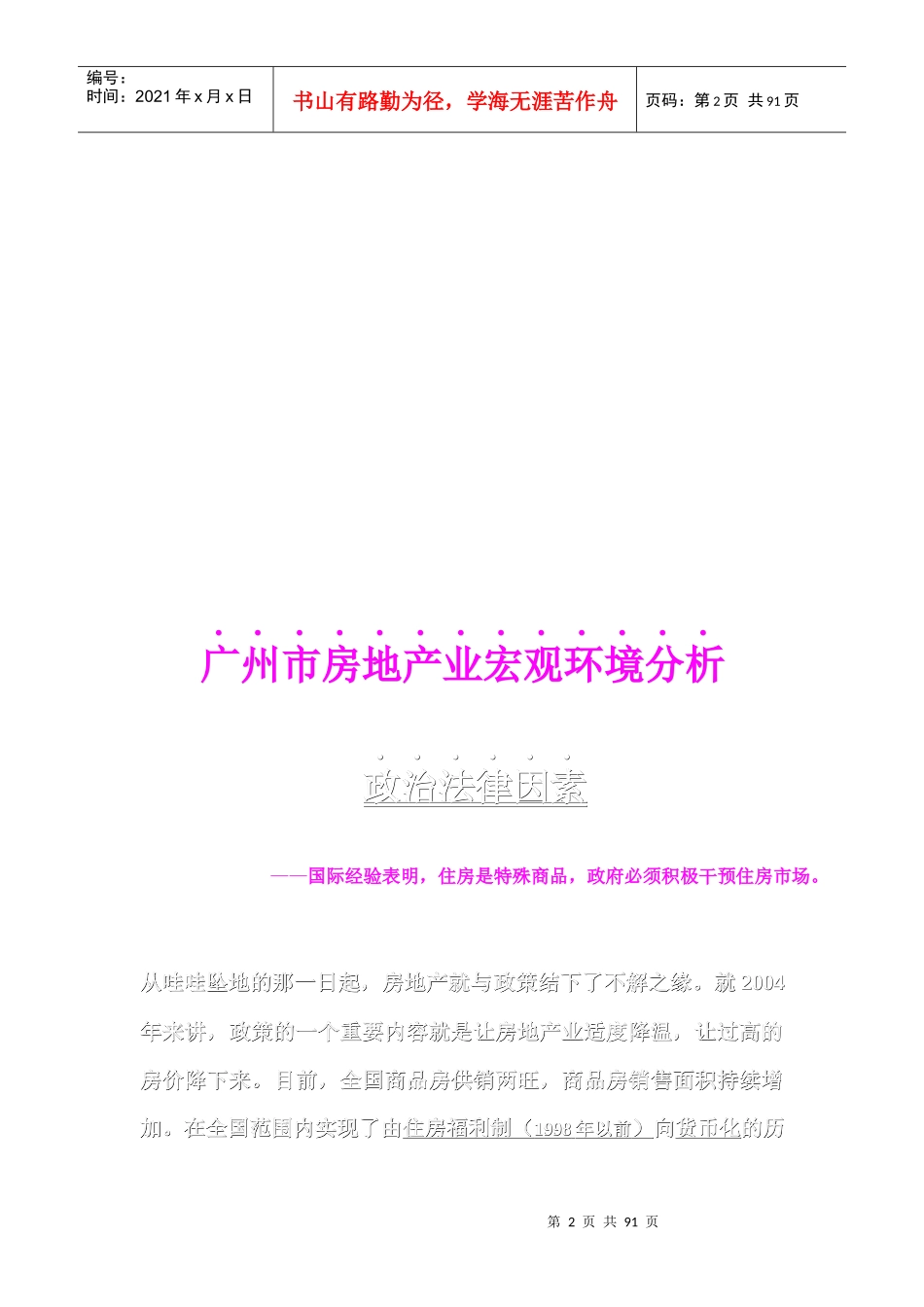 编号：
时间：2021 年 x 月 x 日

书山有路勤为径，学海无涯苦作舟

页码：第 2 页 共 91 页

广州市房地产业宏观环境分析

政治法律因素

——国际经验表明，住房是特殊商品，政府必须积极干预住房市场。

从哇哇坠地的那一日起，房地产就与政策结下了不解之缘。就 2004 年来讲，政策的一个重要内容就是让房地产业适度降温，让过高的房价降下来。目前，全国商品房供销两旺，商品房销售面积持续增加。在全国范围内实现了由住房福利制（1998 年以前）向货币化的历

第 2 页 共 91 页